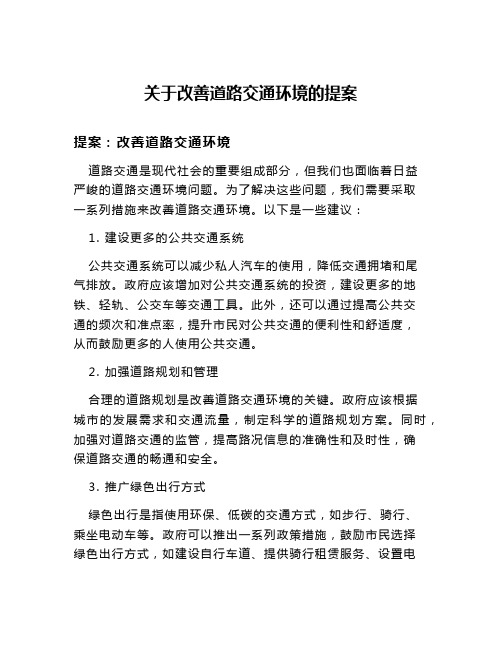 关于改善道路交通环境的提案

提案：改善道路交通环境

道路交通是现代社会的重要组成部分，但我们也面临着日益严峻的道路交通环境问题。为了解决这些问题，我们需要采取一系列措施来改善道路交通环境。以下是一些建议：

1. 建设更多的公共交通系统

公共交通系统可以减少私人汽车的使用，降低交通拥堵和尾气排放。政府应该增加对公共交通系统的投资，建设更多的地铁、轻轨、公交车等交通工具。此外，还可以通过提高公共交通的频次和准点率，提升市民对公共交通的便利性和舒适度，从而鼓励更多的人使用公共交通。

2. 加强道路规划和管理

合理的道路规划是改善道路交通环境的关键。政府应该根据城市的发展需求和交通流量，制定科学的道路规划方案。同时，加强对道路交通的监管，提高路况信息的准确性和及时性，确保道路交通的畅通和安全。

3. 推广绿色出行方式

绿色出行是指使用环保、低碳的交通方式，如步行、骑行、乘坐电动车等。政府可以推出一系列政策措施，鼓励市民选择绿色出行方式，如建设自行车道、提供骑行租赁服务、设置电